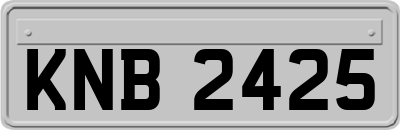 KNB 2425